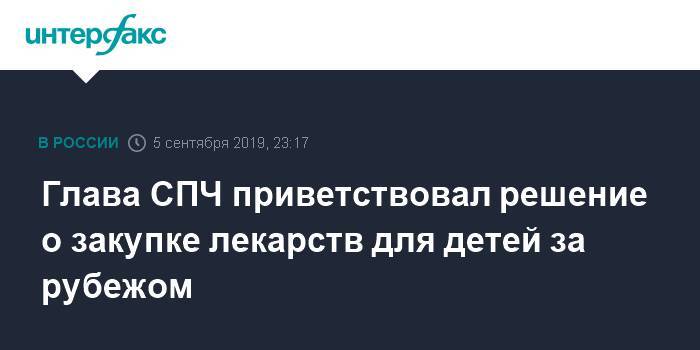 интерфакс

В РОССИИ 5 сентября 2019, 23:17

Глава СПЧ приветствовал решение о закупке лекарств для детей за рубежом